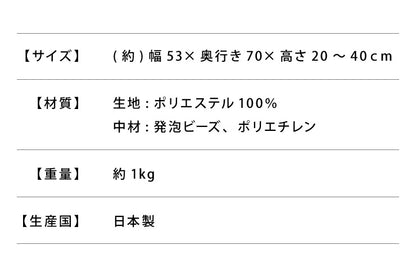 | 【サイズ】 | (約)幅 53× 奥行き 70× 高さ 20 ～ 40cm |
|---|---|
| 【材質】 | 生地:ポリエステル 100%<br>中材:発泡ビーズ、ポリエチレン |
| 【重量】 | 約 1kg |
| 【生産国】 | 日本製 |